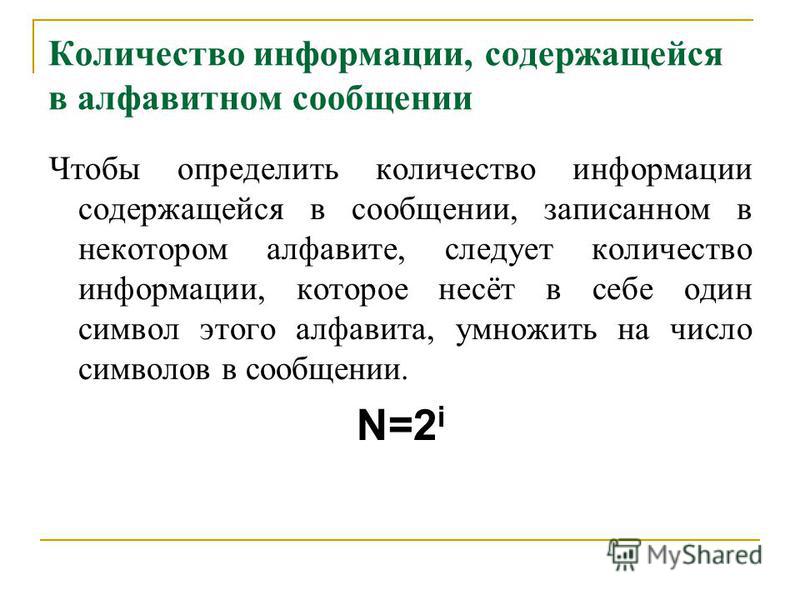 Количество информации, содержащейся в алфавитном сообщении

Чтобы определить количество информации содержащейся в сообщении, записанном в некотором алфавите, следует количество информации, которое несёт в себе один символ этого алфавита, умножить на число символов в сообщении.

$N=2^i$

MyShared